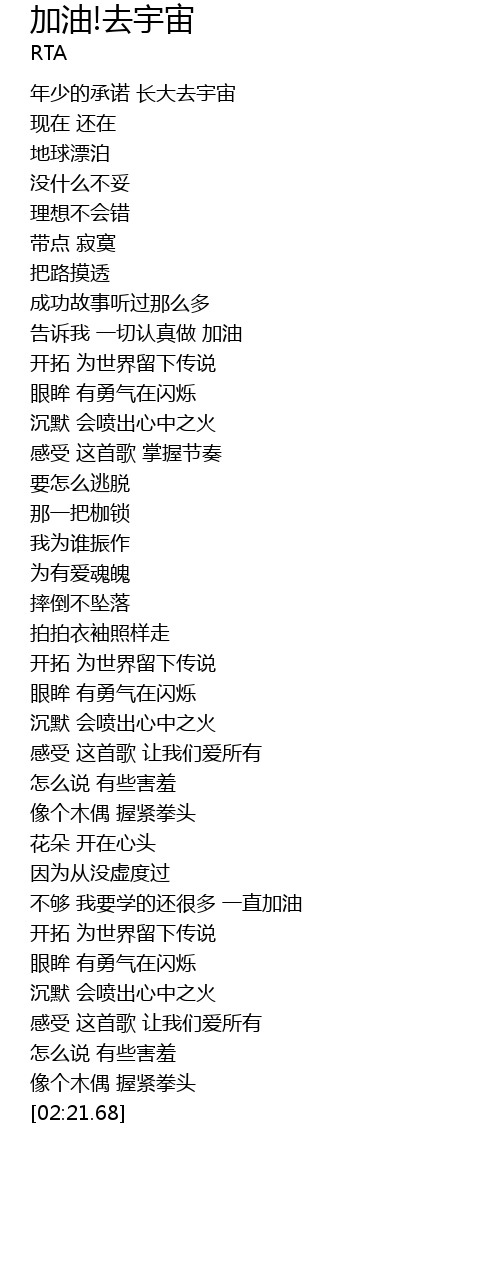 加油!去宇宙
RTA

年少的承诺 长大去宇宙
现在 还在
地球漂泊
没什么不妥
理想不会错
带点 寂寞
把路摸透
成功故事听过那么多
告诉我 一切认真做 加油
开拓 为世界留下传说
眼眸 有勇气在闪烁
沉默 会喷出心中之火
感受 这首歌 掌握节奏
要怎么逃脱
那一把枷锁
我为谁振作
为有爱魂魄
摔倒不坠落
拍拍衣袖照样走
开拓 为世界留下传说
眼眸 有勇气在闪烁
沉默 会喷出心中之火
感受 这首歌 让我们爱所有
怎么说 有些害羞
像个木偶 握紧拳头
花朵 开在心头
因为从没虚度过
不够 我要学的还很多 一直加油
开拓 为世界留下传说
眼眸 有勇气在闪烁
沉默 会喷出心中之火
感受 这首歌 让我们爱所有
怎么说 有些害羞
像个木偶 握紧拳头
[02:21.68]